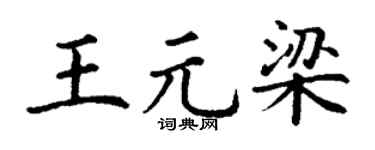 王元梁
词典网